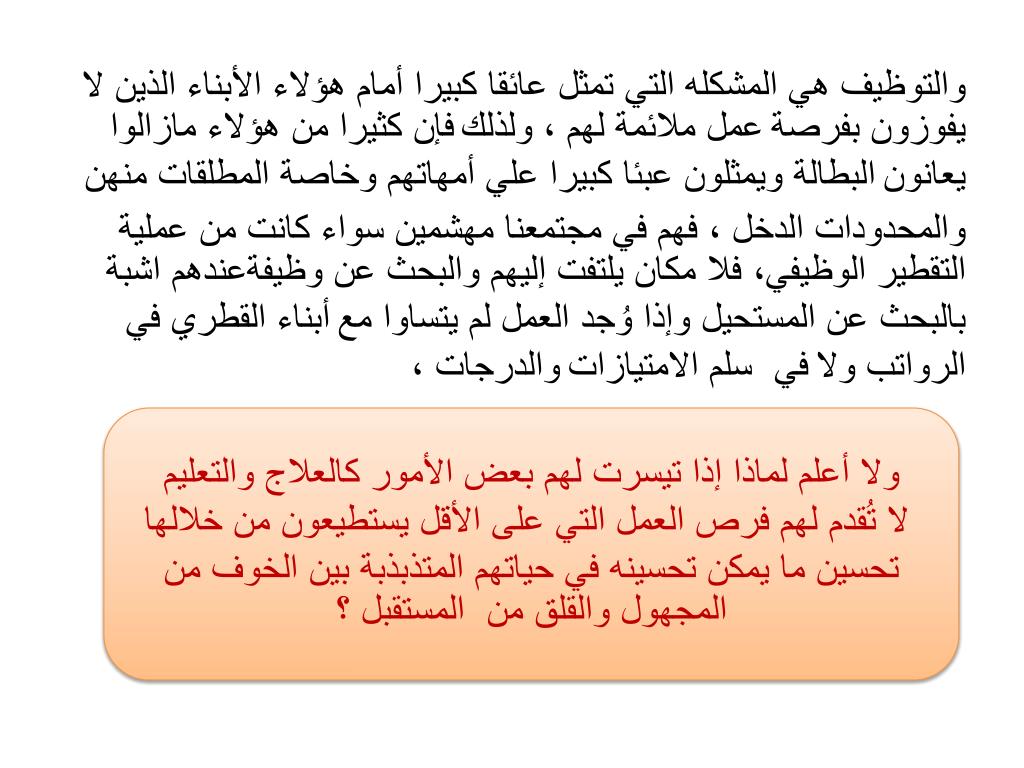 والتوظيف هي المشكله التي تمثل عائقا كبيرا أمام هؤلاء الأبناء الذين لا يفوزون بفرصة عمل ملائمة لهم ، ولذلك فإن كثيرا من هؤلاء مازالوا يعانون البطالة ويمثلون عبئا كبيرا علي أمهاتهم وخاصة المطلقات منهن والمحدودات الدخل ، فهم في مجتمعنا مهشمين سواء كانت من عملية التقطير الوظيفي، فلا مكان يلتفت إليهم والبحث عن وظيفةعندهم اشبة بالبحث عن المستحيل وإذا وُجد العمل لم يتساوا مع أبناء القطري في الرواتب ولا في سلم الامتيازات والدرجات ،

ولا أعلم لماذا إذا تيسرت لهم بعض الأمور كالعلاج والتعليم لا تُقدم لهم فرص العمل التي على الأقل يستطيعون من خلالها تحسين ما يمكن تحسينه في حياتهم المتذبذبة بين الخوف من المجهول والقلق من المستقبل ؟